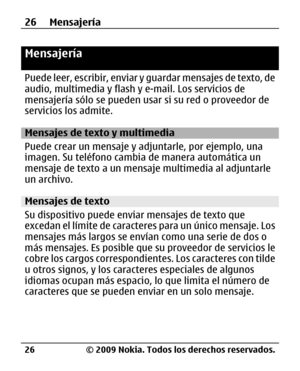 26 Mensajería

Mensajería

Puede leer, escribir, enviar y guardar mensajes de texto, de audio, multimedia y flash y e-mail. Los servicios de mensajería sólo se pueden usar si su red o proveedor de servicios los admite.

Mensajes de texto y multimedia

Puede crear un mensaje y adjuntarle, por ejemplo, una imagen. Su teléfono cambia de manera automática un mensaje de texto a un mensaje multimedia al adjuntarle un archivo.

Mensajes de texto

Su dispositivo puede enviar mensajes de texto que excedan el límite de caracteres para un único mensaje. Los mensajes más largos se envían como una serie de dos o más mensajes. Es posible que su proveedor de servicios le cobre los cargos correspondientes. Los caracteres con tilde u otros signos, y los caracteres especiales de algunos idiomas ocupan más espacio, lo que limita el número de caracteres que se pueden enviar en un solo mensaje.

26 © 2009 Nokia. Todos los derechos reservados.